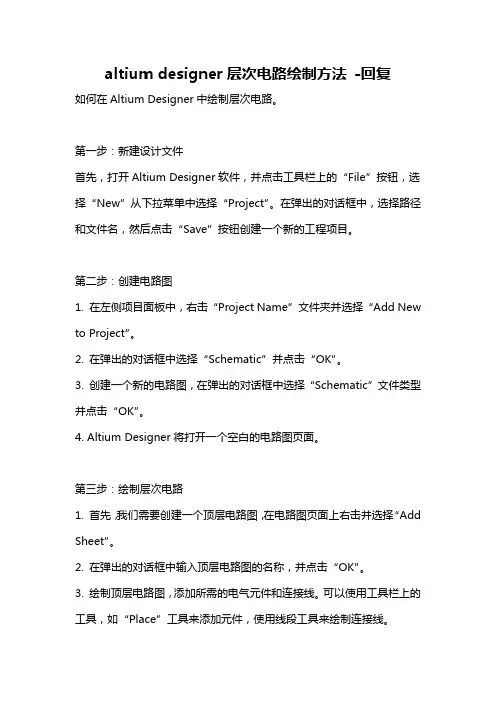 altium designer 层次电路绘制方法 -回复

如何在 Altium Designer 中绘制层次电路。

第一步：新建设计文件

首先，打开 Altium Designer 软件，并点击工具栏上的“File”按钮，选择“New”从下拉菜单中选择“Project”。在弹出的对话框中，选择路径和文件名，然后点击“Save”按钮创建一个新的工程项目。

第二步：创建电路图

1. 在左侧项目面板中，右击“Project Name”文件夹并选择“Add New to Project”。

2. 在弹出的对话框中选择“Schematic”并点击“OK”。

3. 创建一个新的电路图，在弹出的对话框中选择“Schematic”文件类型并点击“OK”。

4. Altium Designer 将打开一个空白的电路图页面。

第三步：绘制层次电路

1. 首先，我们需要创建一个顶层电路图，在电路图页面上右击并选择“Add Sheet”。

2. 在弹出的对话框中输入顶层电路图的名称，并点击“OK”。

3. 绘制顶层电路图，添加所需的电气元件和连接线。可以使用工具栏上的工具，如“Place”工具来添加元件，使用线段工具来绘制连接线。